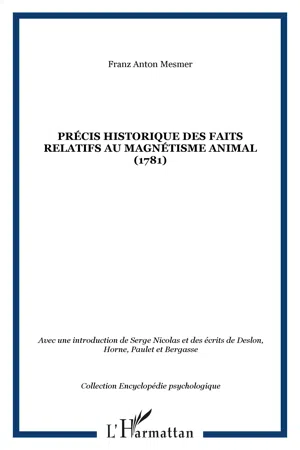 Franz Anton Mesmer

PRÉCIS HISTORIQUE DES FAITS RELATIFS AU MAGNÉTISME ANIMAL (1781)

Avec une introduction de Serge Nicolas et des écrits de Deslon, Horne, Paulet et Bergasse

Collection Encyclopédie psychologique

L'Harmattan